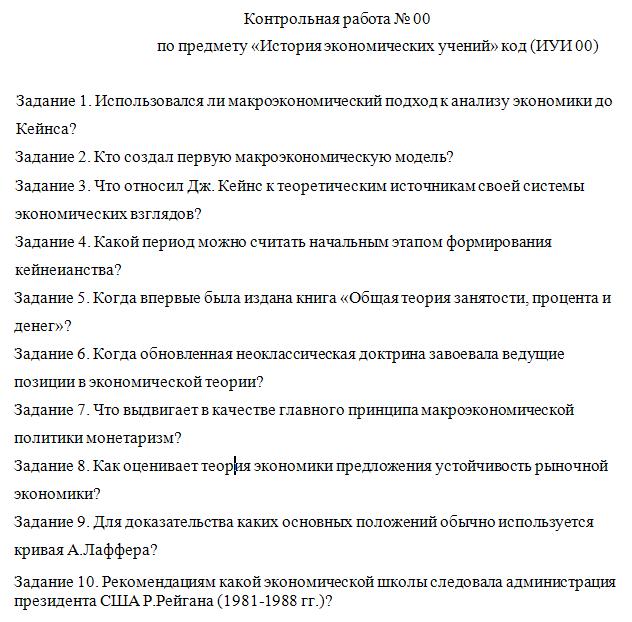 Контрольная работа № 00
по предмету «История экономических учений» код (ИУИ 00)

Задание 1. Использовался ли макроэкономический подход к анализу экономики до Кейнса?

Задание 2. Кто создал первую макроэкономическую модель?

Задание 3. Что относил Дж. Кейнс к теоретическим источникам своей системы экономических взглядов?

Задание 4. Какой период можно считать начальным этапом формирования кейнеианства?

Задание 5. Когда впервые была издана книга «Общая теория занятости, процента и денег»?

Задание 6. Когда обновленная неоклассическая доктрина завоевала ведущие позиции в экономической теории?

Задание 7. Что выдвигает в качестве главного принципа макроэкономической политики монетаризм?

Задание 8. Как оценивает теория экономики предложения устойчивость рыночной экономики?

Задание 9. Для доказательства каких основных положений обычно используется кривая А.Лаффера?

Задание 10. Рекомендациям какой экономической школы следовала администрация президента США Р.Рейгана (1981-1988 гг.)?